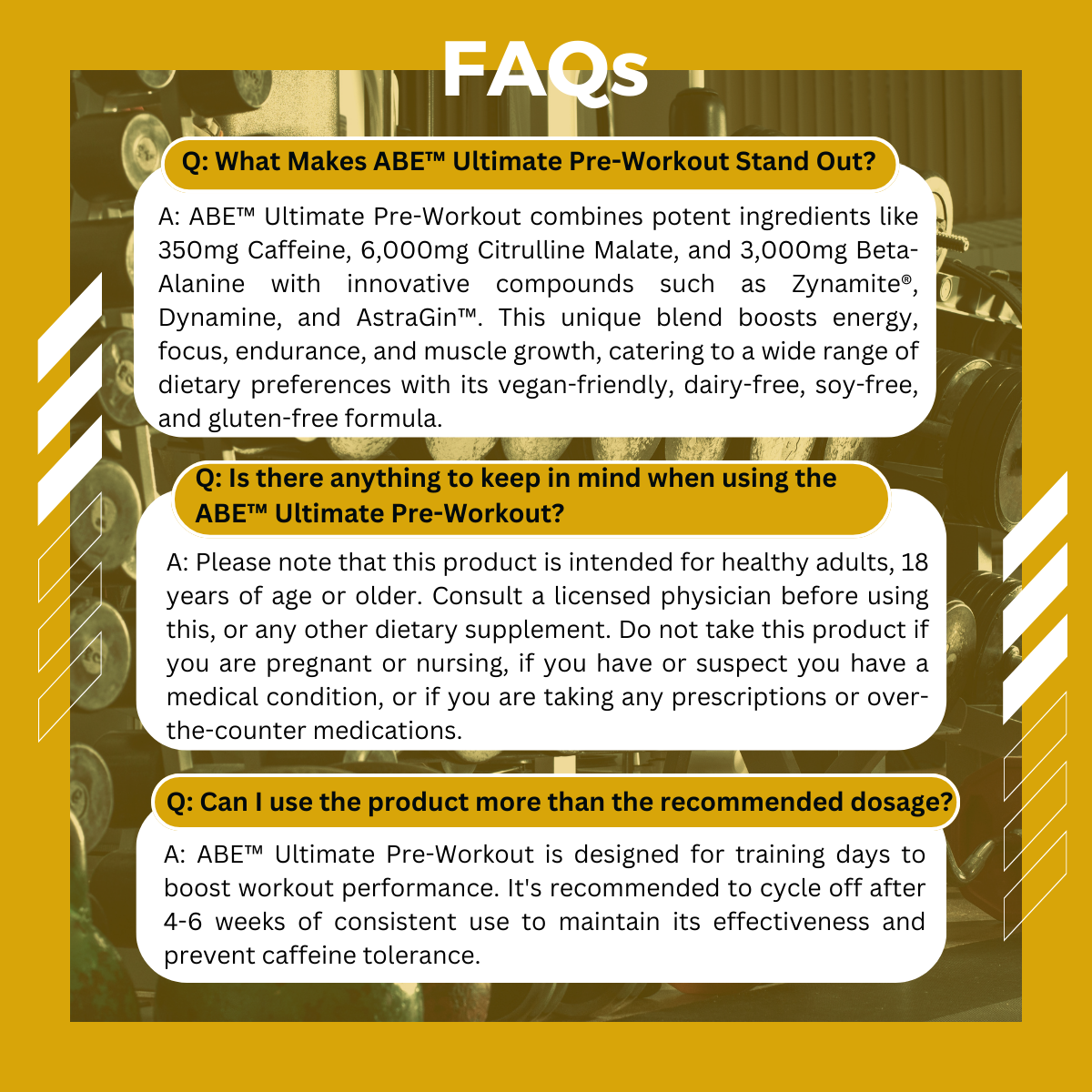 FAQs

Q: What Makes ABE™ Ultimate Pre-Workout Stand Out?

A: ABE™ Ultimate Pre-Workout combines potent ingredients like 350mg Caffeine, 6,000mg Citrulline Malate, and 3,000mg Beta-Alanine with innovative compounds such as Zynamite®, Dynamine, and AstraGin™. This unique blend boosts energy, focus, endurance, and muscle growth, catering to a wide range of dietary preferences with its vegan-friendly, dairy-free, soy-free, and gluten-free formula.

Q: Is there anything to keep in mind when using the ABE™ Ultimate Pre-Workout?

A: Please note that this product is intended for healthy adults, 18 years of age or older. Consult a licensed physician before using this, or any other dietary supplement. Do not take this product if you are pregnant or nursing, if you have or suspect you have a medical condition, or if you are taking any prescriptions or over-the-counter medications.

Q: Can I use the product more than the recommended dosage?

A: ABE™ Ultimate Pre-Workout is designed for training days to boost workout performance. It's recommended to cycle off after 4-6 weeks of consistent use to maintain its effectiveness and prevent caffeine tolerance.